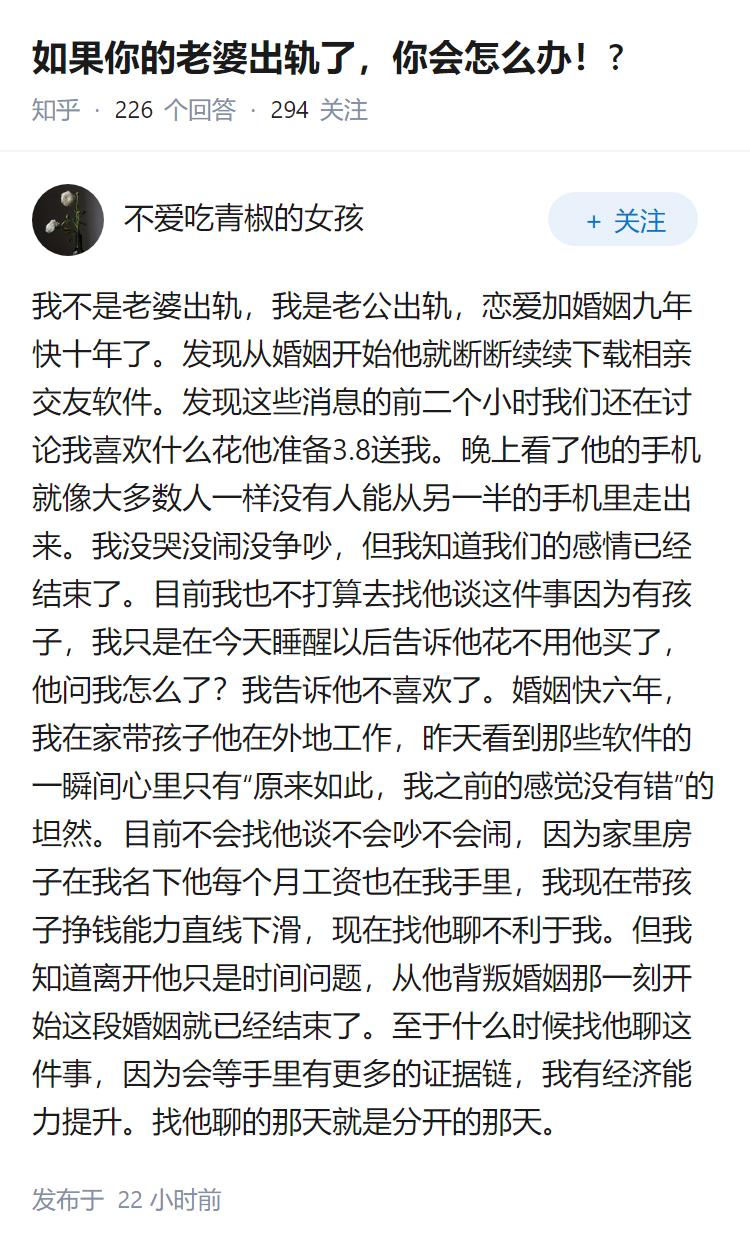 如果你的老婆出轨了，你会怎么办！？

知乎 · 226 个回答 · 294 关注

不爱吃青椒的女孩

+ 关注

我不是老婆出轨，我是老公出轨，恋爱加婚姻九年快十年了。发现从婚姻开始他就断断续续下载相亲交友软件。发现这些消息的前二个小时我们还在讨论我喜欢什么花他准备3.8送我。晚上看了他的手机就像大多数人一样没有人能从另一半的手机里走出来。我没哭没闹没争吵，但我知道我们的感情已经结束了。目前我也不打算去找他谈这件事因为有孩子，我只是在今天睡醒以后告诉他花不用他买了，他问我怎么了？我告诉他不喜欢了。婚姻快六年，我在家带孩子他在外地工作，昨天看到那些软件的一瞬间心里只有“原来如此，我之前的感觉没有错”的坦然。目前不会找他谈不会吵不会闹，因为家里房子在我名下他每个月工资也在我手里，我现在带孩子挣钱能力直线下滑，现在找他聊不利于我。但我知道离开他只是时间问题，从他背叛婚姻那一刻开始这段婚姻就已经结束了。至于什么时候找他聊这件事，因为会等手里有更多的证据链，我有经济能力提升。找他聊的那天就是分开的那天。

发布于 22 小时前